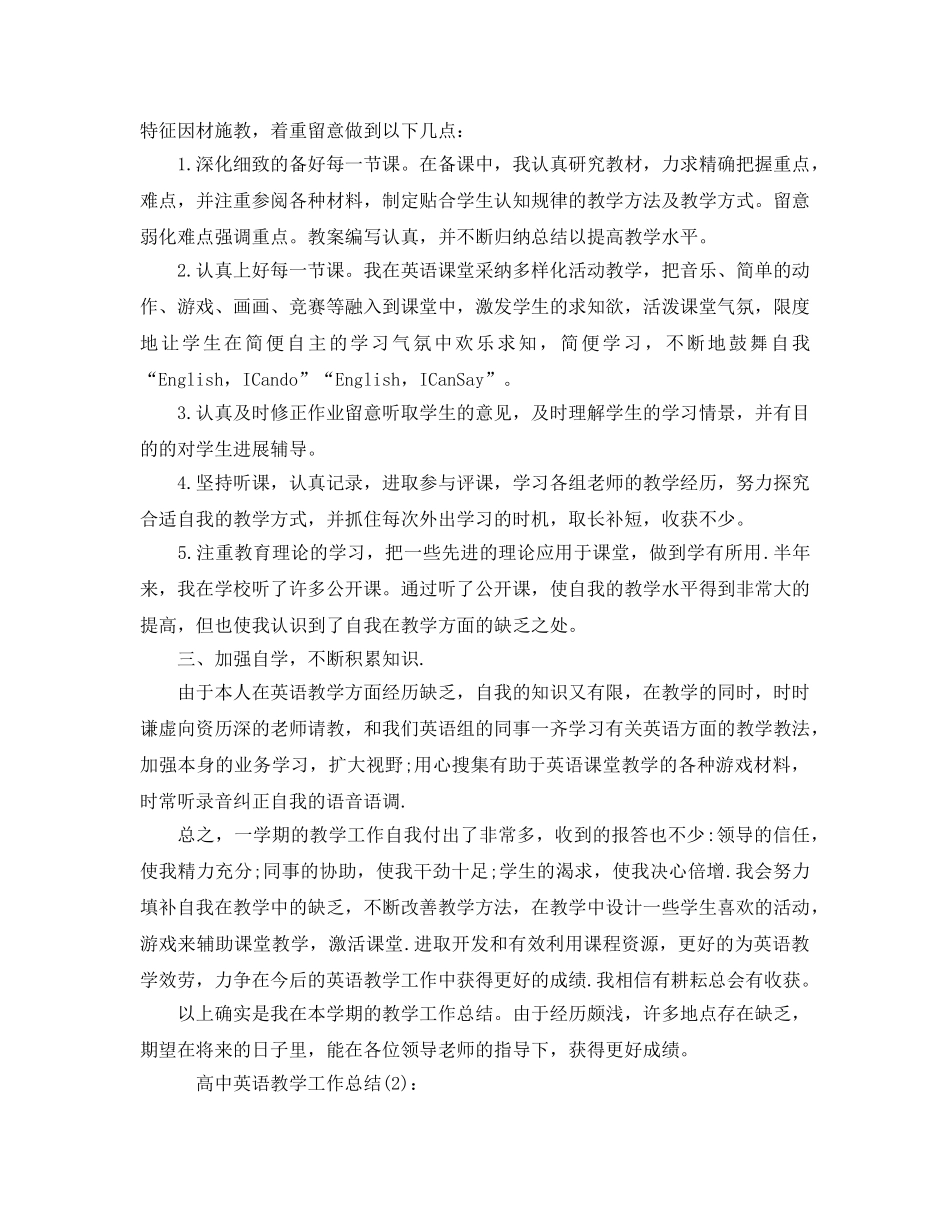 特征因材施教，着重留意做到以下几点：

1.深化细致的备好每一节课。在备课中，我认真研究教材，力求精确把握重点，难点，并注重参阅各种材料，制定贴合学生认知规律的教学方法及教学方式。留意弱化难点强调重点。教案编写认真，并不断归纳总结以提高教学水平。

2.认真上好每一节课。我在英语课堂采纳多样化活动教学，把音乐、简单的动作、游戏、画画、竞赛等融入到课堂中，激发学生的求知欲，活泼课堂气氛，限度地让学生在简便自主的学习气氛中欢乐求知，简便学习，不断地鼓舞自我“English，ICando”“English，ICanSay”。

3.认真及时修正作业留意听取学生的意见，及时理解学生的学习情景，并有目的的对学生进展辅导。

4.坚持听课，认真记录，进取参与评课，学习各组老师的教学经历，努力探究合适自我的教学方式，并抓住每次外出学习的时机，取长补短，收获不少。

5.注重教育理论的学习，把一些先进的理论应用于课堂，做到学有所用.半年来，我在学校听了许多公开课。通过听了公开课，使自我的教学水平得到非常大的提高，但也使我认识到了自我在教学方面的缺乏之处。

三、加强自学，不断积累知识.

由于本人在英语教学方面经历缺乏，自我的知识又有限，在教学的同时，时时谦虚向资历深的老师请教，和我们英语组的同事一齐学习有关英语方面的教学教法，加强本身的业务学习，扩大视野;用心搜集有助于英语课堂教学的各种游戏材料，时常听录音纠正自我的语音语调.

总之，一学期的教学工作自我付出了非常多，收到的报答也不少:领导的信任，使我精力充分;同事的协助，使我干劲十足;学生的渴求，使我决心倍增.我会努力填补自我在教学中的缺乏，不断改善教学方法，在教学中设计一些学生喜欢的活动，游戏来辅助课堂教学，激活课堂.进取开发和有效利用课程资源，更好的为英语教学效劳，力争在今后的英语教学工作中获得更好的成绩.我相信有耕耘总会有收获。

以上确实是我在本学期的教学工作总结。由于经历颇浅，许多地点存在缺乏，期望在将来的日子里，能在各位领导老师的指导下，获得更好成绩。

高中英语教学工作总结(2)：